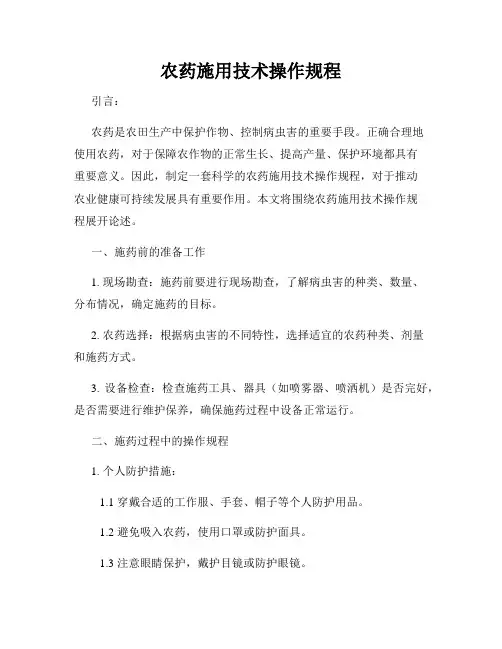 农药施用技术操作规程

引言：

农药是农田生产中保护作物、控制病虫害的重要手段。正确合理地使用农药，对于保障农作物的正常生长、提高产量、保护环境都具有重要意义。因此，制定一套科学的农药施用技术操作规程，对于推动农业健康可持续发展具有重要作用。本文将围绕农药施用技术操作规程展开论述。

一、施药前的准备工作

1. 现场勘查：施药前要进行现场勘查，了解病虫害的种类、数量、分布情况，确定施药的目标。

2. 农药选择：根据病虫害的不同特性，选择适宜的农药种类、剂量和施药方式。

3. 设备检查：检查施药工具、器具（如喷雾器、喷洒机）是否完好，是否需要进行维护保养，确保施药过程中设备正常运行。

二、施药过程中的操作规程

1. 个人防护措施：

1.1 穿戴合适的工作服、手套、帽子等个人防护用品。

1.2 避免吸入农药，使用口罩或防护面具。

1.3 注意眼睛保护，戴护目镜或防护眼镜。